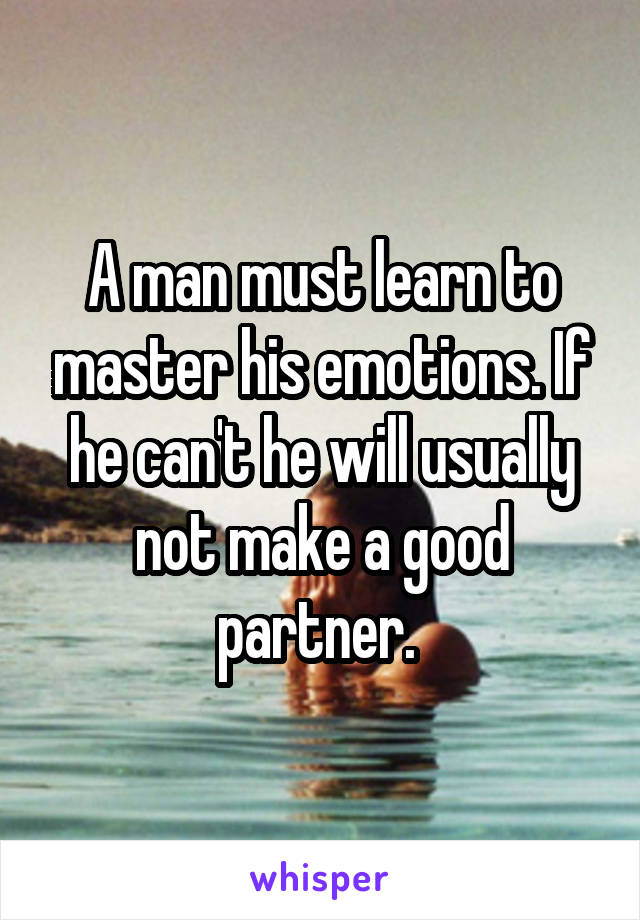 A man must learn to master his emotions. If he can't he will usually not make a good partner.

whisper